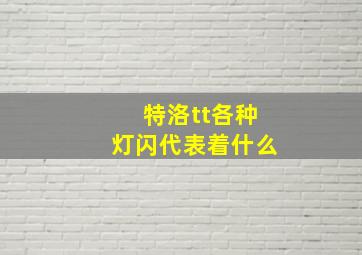 特洛tt各种
灯闪代表着什么